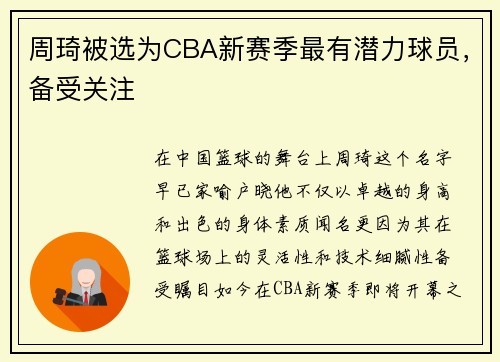 周琦被选为CBA新赛季最有潜力球员，备受关注

在中国篮球的舞台上周琦这个名字早已家喻户晓他不仅以卓越的身高和出色的身体素质闻名更因为其在篮球场上的灵活性和技术细腻性备受瞩目如今在CBA新赛季即将开幕之